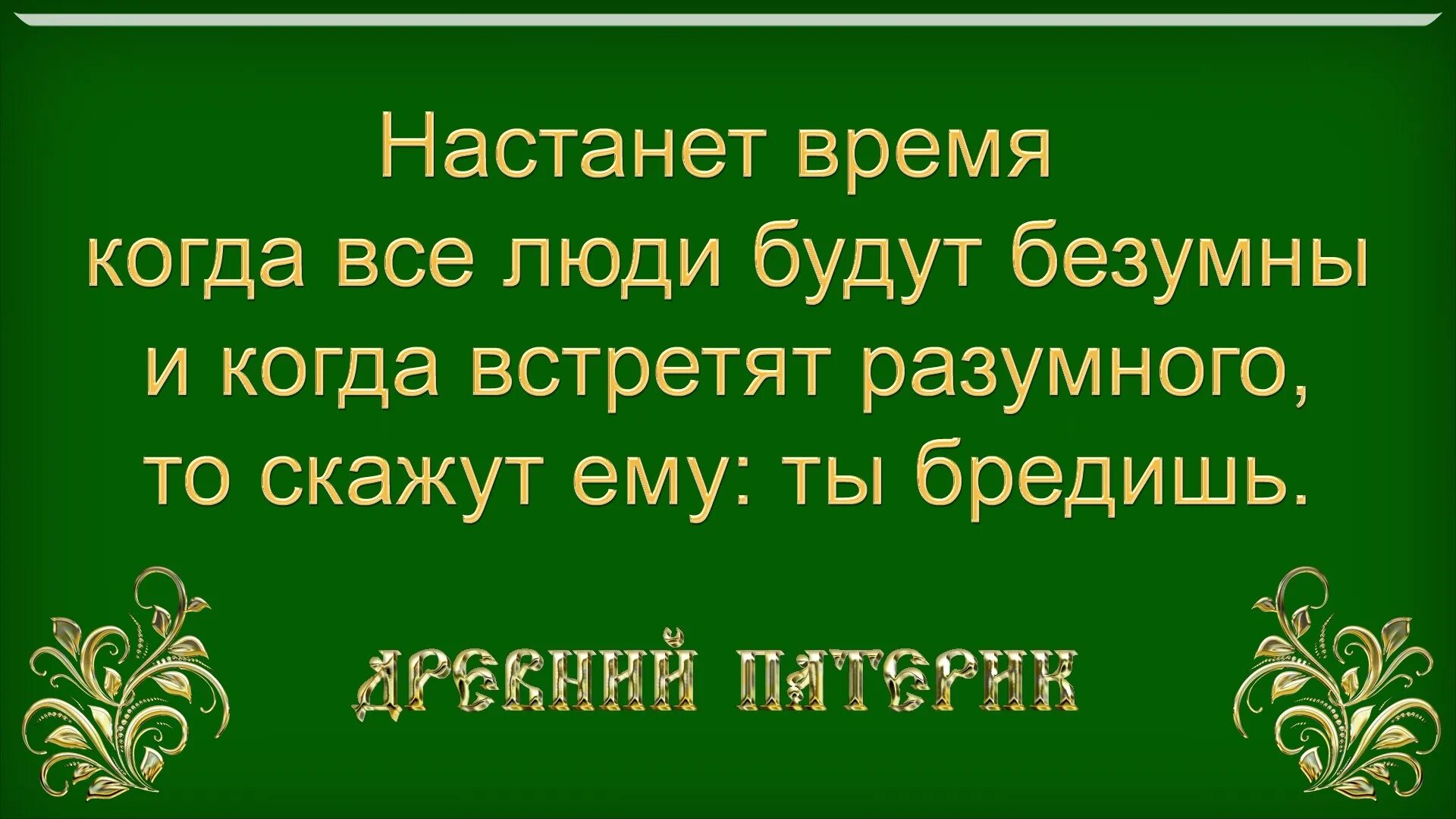 Настанет время
когда все люди будут безумны
и когда встретят разумного,
то скажут ему: ты бредишь.

ДРЕВНИЙ ПАТЕРИК